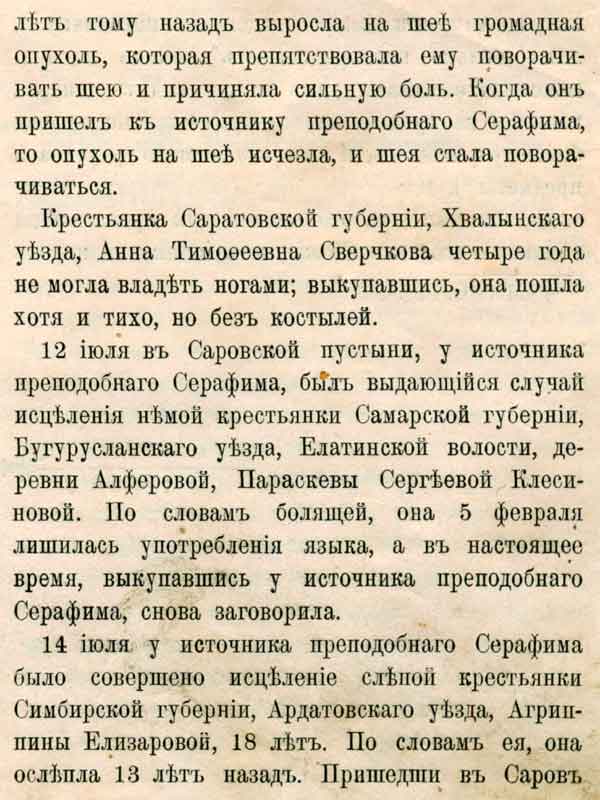 лѣтъ тому назадъ выросла на шеѣ громадная опухоль, которая препятствовала ему поворачивать шею и причиняла сильную боль. Когда онъ пришелъ къ источнику преподобнаго Серафима, то опухоль на шеѣ исчезла, и шея стала поворачиваться.

Крестьянка Саратовской губерніи, Хвалынскаго уѣзда, Анна Тимоѳеевна Сверчкова четыре года не могла владѣть ногами; выкупавшись, она пошла хотя и тихо, но безъ костылей.

12 іюля въ Саровской пустыни, у источника преподобнаго Серафима, былъ выдающійся случай исцѣленія нѣмой крестьянки Самарской губерніи, Бугурусланскаго уѣзда, Елатинской волости, деревни Алферовой, Параскевы Сергѣевой Клесиновой. По словамъ болящей, она 5 февраля лишилась употребленія языка, а въ настоящее время, выкупавшись у источника преподобнаго Серафима, снова заговорила.

14 іюля у источника преподобнаго Серафима было совершено исцѣленіе слѣпой крестьянки Симбирской губерніи, Ардатовскаго уѣзда, Агриппины Елизаровой, 18 лѣтъ. По словамъ ея, она ослѣпла 13 лѣтъ назадъ. Пришедши въ Саровъ